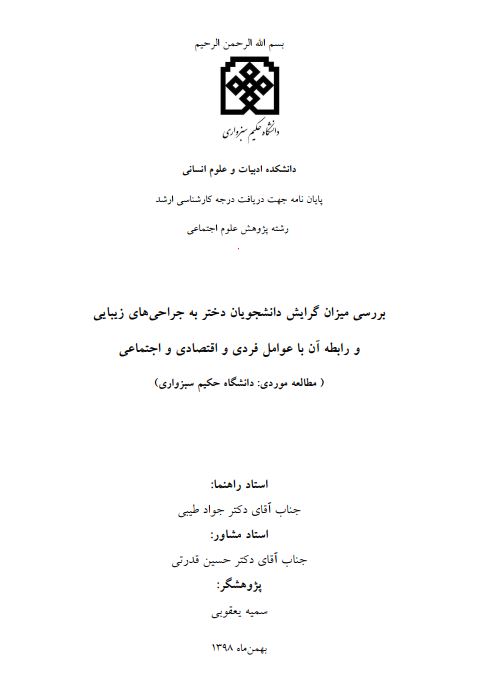 بسم الله الرحمن الرحیم

دانشگاه حکیم سبزواری

دانشکده ادبیات و علوم انسانی

پایان نامه جهت دریافت درجه کارشناسی ارشد

رشته پژوهش علوم اجتماعی

بررسی میزان گرایش دانشجویان دختر به جراحی‌های زیبایی و رابطه آن با عوامل فردی و اقتصادی و اجتماعی

( مطالعه موردی: دانشگاه حکیم سبزواری)

استاد راهنما:

جناب آقای دکتر جواد طیبی

استاد مشاور:

جناب آقای دکتر حسین قدرتی

پژوهشگر:

سمیه یعقوبی

بهمن‌ماه ۱۳۹۸